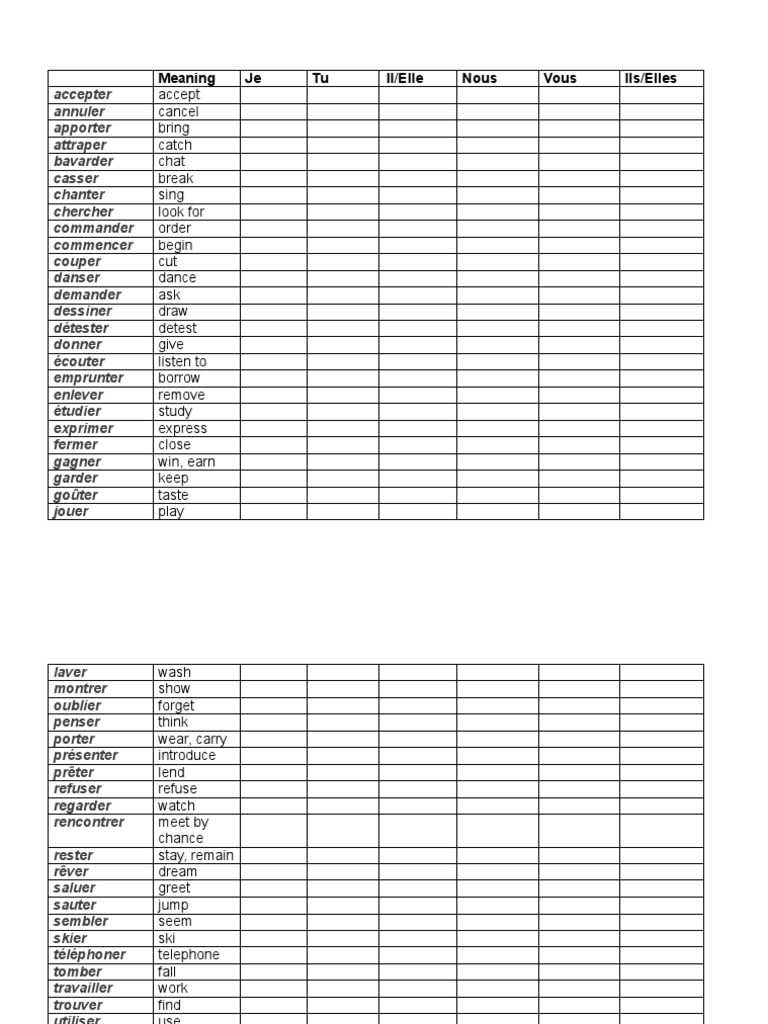 | | Meaning | Je | Tu | Il/Elle | Nous | Vous | Ils/Elles |
|---|---|---|---|---|---|---|---|
| accepter | accept | | | | | | |
| annuler | cancel | | | | | | |
| apporter | bring | | | | | | |
| attraper | catch | | | | | | |
| bavarder | chat | | | | | | |
| casser | break | | | | | | |
| chanter | sing | | | | | | |
| chercher | look for | | | | | | |
| commander | order | | | | | | |
| commencer | begin | | | | | | |
| couper | cut | | | | | | |
| danser | dance | | | | | | |
| demander | ask | | | | | | |
| dessiner | draw | | | | | | |
| détester | detest | | | | | | |
| donner | give | | | | | | |
| écouter | listen to | | | | | | |
| emprunter | borrow | | | | | | |
| enlever | remove | | | | | | |
| étudier | study | | | | | | |
| exprimer | express | | | | | | |
| fermer | close | | | | | | |
| gagner | win, earn | | | | | | |
| garder | keep | | | | | | |
| goûter | taste | | | | | | |
| jouer | play | | | | | | |

| | | | | | | | |
|---|---|---|---|---|---|---|---|
| laver | wash | | | | | | |
| montrer | show | | | | | | |
| oublier | forget | | | | | | |
| penser | think | | | | | | |
| porter | wear, carry | | | | | | |
| présenter | introduce | | | | | | |
| prêter | lend | | | | | | |
| refuser | refuse | | | | | | |
| regarder | watch | | | | | | |
| rencontrer | meet by chance | | | | | | |
| rester | stay, remain | | | | | | |
| rêver | dream | | | | | | |
| saluer | greet | | | | | | |
| sauter | jump | | | | | | |
| sembler | seem | | | | | | |
| skier | ski | | | | | | |
| téléphoner | telephone | | | | | | |
| tomber | fall | | | | | | |
| travailler | work | | | | | | |
| trouver | find | | | | | | |
| utiliser | use | | | | | | |